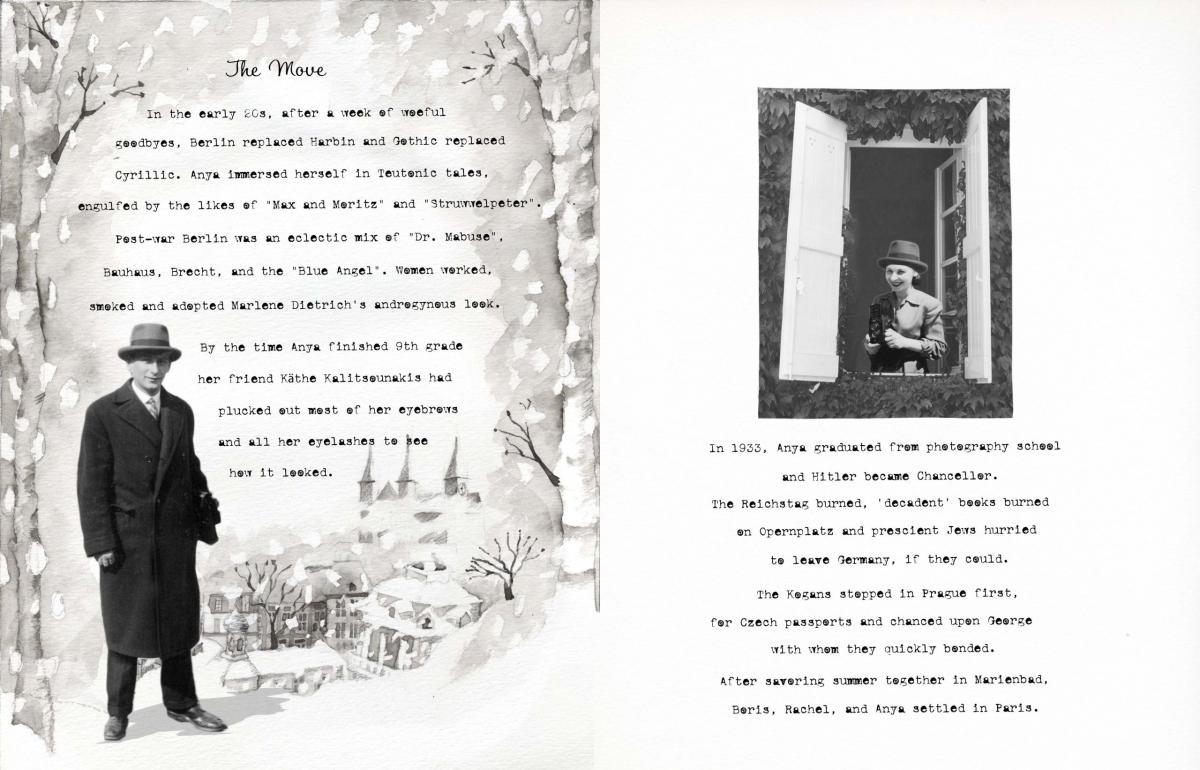 The Move

In the early 20s, after a week of woeful goodbyes, Berlin replaced Harbin and Gothic replaced Cyrillic. Anya immersed herself in Teutonic tales, engulfed by the likes of "Max and Moritz" and "Struwwelpeter". Post-war Berlin was an eclectic mix of "Dr. Mabuse", Bauhaus, Brecht, and the "Blue Angel". Women worked, smoked and adopted Marlene Dietrich's androgynous look.

By the time Anya finished 9th grade her friend Käthe Kalitsounakis had plucked out most of her eyebrows and all her eyelashes to see how it looked.

In 1933, Anya graduated from photography school and Hitler became Chancellor.
The Reichstag burned, 'decadent' books burned on Opernplatz and prescient Jews hurried to leave Germany, if they could.

The Kogans stopped in Prague first, for Czech passports and chanced upon George with whom they quickly bonded.

After savoring summer together in Marienbad, Boris, Rachel, and Anya settled in Paris.